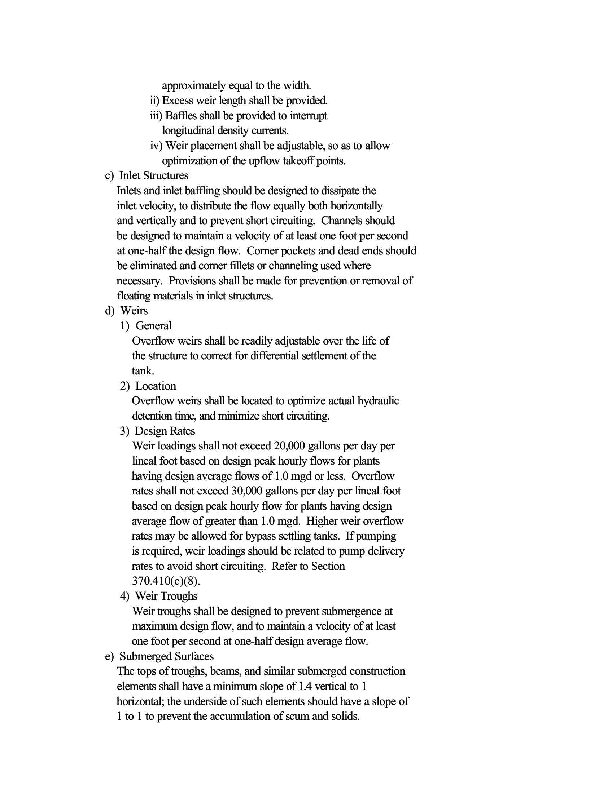 approximately equal to the width.

ii) Excess weir length shall be provided.

iii) Baffles shall be provided to interrupt longitudinal density currents.

iv) Weir placement shall be adjustable, so as to allow optimization of the upflow takeoff points.

c) Inlet Structures

Inlets and inlet baffling should be designed to dissipate the inlet velocity, to distribute the flow equally both horizontally and vertically and to prevent short circuiting. Channels should be designed to maintain a velocity of at least one foot per second at one-half the design flow. Corner pockets and dead ends should be eliminated and corner fillets or channeling used where necessary. Provisions shall be made for prevention or removal of floating materials in inlet structures.

d) Weirs

1) General

Overflow weirs shall be readily adjustable over the life of the structure to correct for differential settlement of the tank.

2) Location

Overflow weirs shall be located to optimize actual hydraulic detention time, and minimize short circuiting.

3) Design Rates

Weir loadings shall not exceed 20,000 gallons per day per lineal foot based on design peak hourly flows for plants having design average flows of 1.0 mgd or less. Overflow rates shall not exceed 30,000 gallons per day per lineal foot based on design peak hourly flow for plants having design average flow of greater than 1.0 mgd. Higher weir overflow rates may be allowed for bypass settling tanks. If pumping is required, weir loadings should be related to pump delivery rates to avoid short circuiting. Refer to Section 370.410(c)(8).

4) Weir Troughs

Weir troughs shall be designed to prevent submergence at maximum design flow, and to maintain a velocity of at least one foot per second at one-half design average flow.

e) Submerged Surfaces

The tops of troughs, beams, and similar submerged construction elements shall have a minimum slope of 1.4 vertical to 1 horizontal; the underside of such elements should have a slope of 1 to 1 to prevent the accumulation of scum and solids.